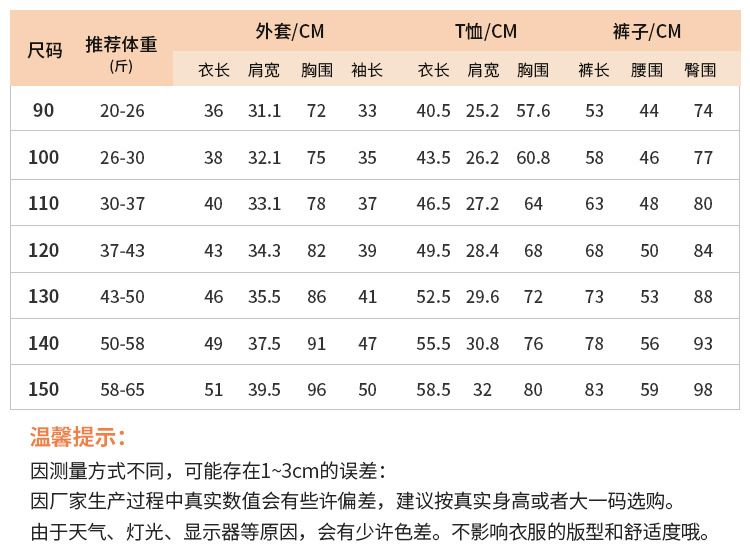 | 尺码 | 推荐体重(斤) | 外套/CM |  |  |  | T恤/CM |  |  | 裤子/CM |  |  |
|---|---|---|---|---|---|---|---|---|---|---|---|
|  |  | 衣长 | 肩宽 | 胸围 | 袖长 | 衣长 | 肩宽 | 胸围 | 裤长 | 腰围 | 臀围 |
| 90 | 20-26 | 36 | 31.1 | 72 | 33 | 40.5 | 25.2 | 57.6 | 53 | 44 | 74 |
| 100 | 26-30 | 38 | 32.1 | 75 | 35 | 43.5 | 26.2 | 60.8 | 58 | 46 | 77 |
| 110 | 30-37 | 40 | 33.1 | 78 | 37 | 46.5 | 27.2 | 64 | 63 | 48 | 80 |
| 120 | 37-43 | 43 | 34.3 | 82 | 39 | 49.5 | 28.4 | 68 | 68 | 50 | 84 |
| 130 | 43-50 | 46 | 35.5 | 86 | 41 | 52.5 | 29.6 | 72 | 73 | 53 | 88 |
| 140 | 50-58 | 49 | 37.5 | 91 | 47 | 55.5 | 30.8 | 76 | 78 | 56 | 93 |
| 150 | 58-65 | 51 | 39.5 | 96 | 50 | 58.5 | 32 | 80 | 83 | 59 | 98 |

温馨提示:

因测量方式不同，可能存在1~3cm的误差:
因厂家生产过程中真实数值会有些许偏差，建议按真实身高或者大一码选购。
由于天气、灯光、显示器等原因，会有少许色差。不影响衣服的版型和舒适度哦。